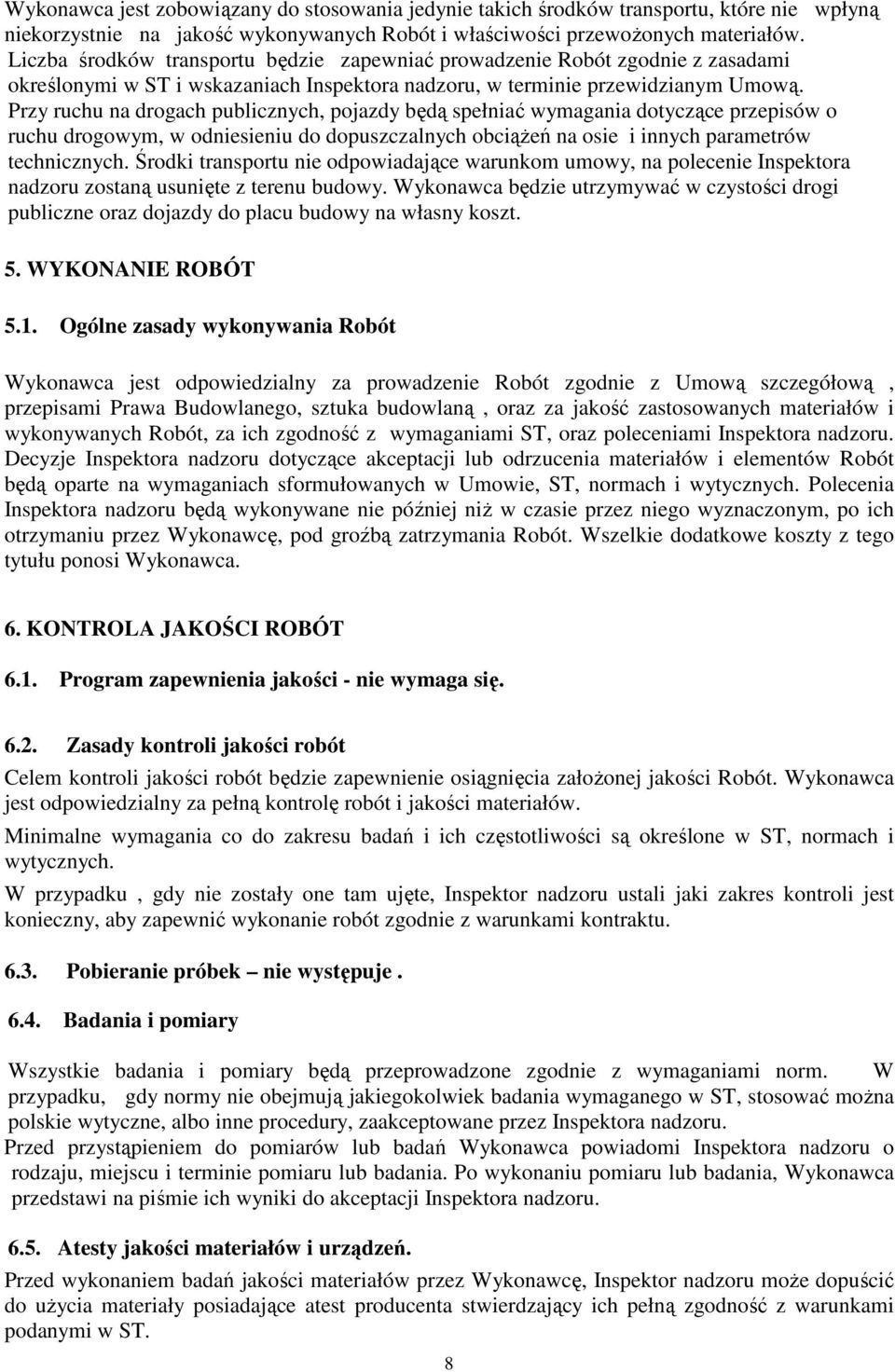 Wykonawca jest zobowiązany do stosowania jedynie takich środków transportu, które nie wpłyną niekorzystnie na jakość wykonywanych Robót i właściwości przewożonych materiałów. Liczba środków transportu będzie zapewniać prowadzenie Robót zgodnie z zasadami określonymi w ST i wskazaniach Inspektora nadzoru, w terminie przewidzianym Umową. Przy ruchu na drogach publicznych, pojazdy będą spełniać wymagania dotyczące przepisów o ruchu drogowym, w odniesieniu do dopuszczalnych obciążeń na osie i innych parametrów technicznych. Środki transportu nie odpowiadające warunkom umowy, na polecenie Inspektora nadzoru zostaną usunięte z terenu budowy. Wykonawca będzie utrzymywać w czystości drogi publiczne oraz dojazdy do placu budowy na własny koszt.

5. WYKONANIE ROBÓT

5.1. Ogólne zasady wykonywania Robót

Wykonawca jest odpowiedzialny za prowadzenie Robót zgodnie z Umową szczegółową , przepisami Prawa Budowlanego, sztuka budowlaną , oraz za jakość zastosowanych materiałów i wykonywanych Robót, za ich zgodność z wymaganiami ST, oraz poleceniami Inspektora nadzoru. Decyzje Inspektora nadzoru dotyczące akceptacji lub odrzucenia materiałów i elementów Robót będą oparte na wymaganiach sformułowanych w Umowie, ST, normach i wytycznych. Polecenia Inspektora nadzoru będą wykonywane nie później niż w czasie przez niego wyznaczonym, po ich otrzymaniu przez Wykonawcę, pod groźbą zatrzymania Robót. Wszelkie dodatkowe koszty z tego tytułu ponosi Wykonawca.

6. KONTROLA JAKOŚCI ROBÓT

6.1. Program zapewnienia jakości - nie wymaga się.

6.2. Zasady kontroli jakości robót

Celem kontroli jakości robót będzie zapewnienie osiągnięcia założonej jakości Robót. Wykonawca jest odpowiedzialny za pełną kontrolę robót i jakości materiałów.

Minimalne wymagania co do zakresu badań i ich częstotliwości są określone w ST, normach i wytycznych.

W przypadku , gdy nie zostały one tam ujęte, Inspektor nadzoru ustali jaki zakres kontroli jest konieczny, aby zapewnić wykonanie robót zgodnie z warunkami kontraktu.

6.3. Pobieranie próbek – nie występuje .

6.4. Badania i pomiary

Wszystkie badania i pomiary będą przeprowadzone zgodnie z wymaganiami norm. W przypadku, gdy normy nie obejmują jakiegokolwiek badania wymaganego w ST, stosować można polskie wytyczne, albo inne procedury, zaakceptowane przez Inspektora nadzoru.
Przed przystąpieniem do pomiarów lub badań Wykonawca powiadomi Inspektora nadzoru o rodzaju, miejscu i terminie pomiaru lub badania. Po wykonaniu pomiaru lub badania, Wykonawca przedstawi na piśmie ich wyniki do akceptacji Inspektora nadzoru.

6.5. Atesty jakości materiałów i urządzeń.

Przed wykonaniem badań jakości materiałów przez Wykonawcę, Inspektor nadzoru może dopuścić do użycia materiały posiadające atest producenta stwierdzający ich pełną zgodność z warunkami podanymi w ST.

8